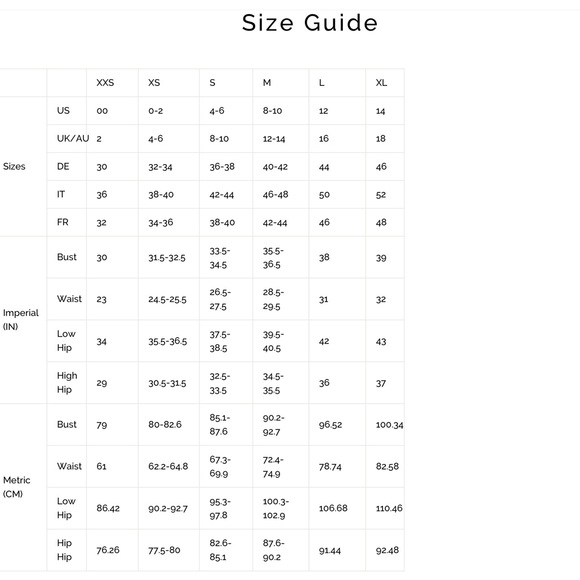 Size Guide

| | | XXS | XS | S | M | L | XL |
|---|---|---|---|---|---|---|---|
| Sizes | US | 00 | 0-2 | 4-6 | 8-10 | 12 | 14 |
| | UK/AU | 2 | 4-6 | 8-10 | 12-14 | 16 | 18 |
| | DE | 30 | 32-34 | 36-38 | 40-42 | 44 | 46 |
| | IT | 36 | 38-40 | 42-44 | 46-48 | 50 | 52 |
| | FR | 32 | 34-36 | 38-40 | 42-44 | 46 | 48 |
| Imperial (IN) | Bust | 30 | 31.5-32.5 | 33.5-34.5 | 35.5-36.5 | 38 | 39 |
| | Waist | 23 | 24.5-25.5 | 26.5-27.5 | 28.5-29.5 | 31 | 32 |
| | Low Hip | 34 | 35.5-36.5 | 37.5-38.5 | 39.5-40.5 | 42 | 43 |
| | High Hip | 29 | 30.5-31.5 | 32.5-33.5 | 34.5-35.5 | 36 | 37 |
| Metric (CM) | Bust | 79 | 80-82.6 | 85.1-87.6 | 90.2-92.7 | 96.52 | 100.34 |
| | Waist | 61 | 62.2-64.8 | 67.3-69.9 | 72.4-74.9 | 78.74 | 82.58 |
| | Low Hip | 86.42 | 90.2-92.7 | 95.3-97.8 | 100.3-102.9 | 106.68 | 110.46 |
| | Hip Hip | 76.26 | 77.5-80 | 82.6-85.1 | 87.6-90.2 | 91.44 | 92.48 |